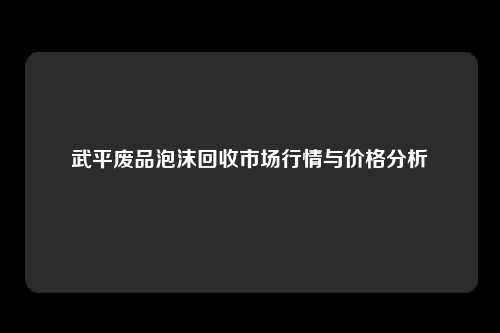 武平废品泡沫回收市场行情与价格分析